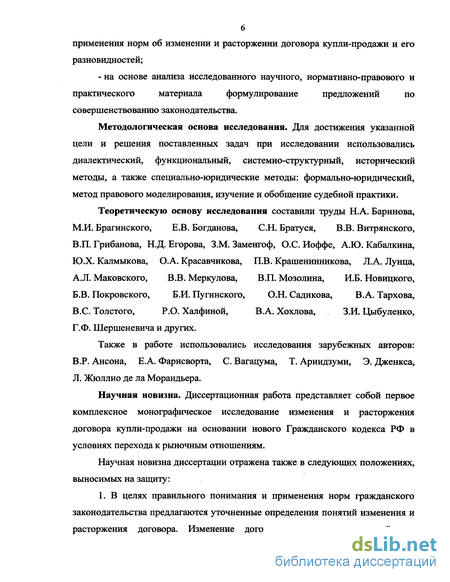 6

применения норм об изменении и расторжении договора купли-продажи и его разновидностей;

- на основе анализа исследованного научного, нормативно-правового и практического материала формулирование предложений по совершенствованию законодательства.

Методологическая основа исследования. Для достижения указанной цели и решения поставленных задач при исследовании использовались диалектический, функциональный, системно-структурный, исторический методы, а также специально-юридические методы: формально-юридический, метод правового моделирования, изучение и обобщение судебной практики.

Теоретическую основу исследования составили труды Н.А. Баринова, М.И. Брагинского, Е.В. Богданова, С.Н. Братуся, В.В. Витрянского, В.П. Грибанова, Н.Д. Егорова, З.М. Заменгоф, О.С. Иоффе, А.Ю. Кабалкина, Ю.Х. Калмыкова, О.А. Красавчикова, П.В. Крашенинникова, Л.А. Лунца, А.Л. Маковского, В.В. Меркулова, В.П. Мозолина, И.Б. Новицкого, Б.В. Покровского, Б.И. Пугинского, О.Н. Садикова, В.А. Тархова, В.С. Толстого, Р.О. Халфиной, В.А. Хохлова, З.И. Цыбуленко, Г.Ф. Шершеневича и других.

Также в работе использовались исследования зарубежных авторов: В.Р. Ансона, Е.А. Фарнсворта, С. Вагацума, Т. Ариидзуми, Э. Дженкса, Л. Жюллио де ла Морандьера.

Научная новизна. Диссертационная работа представляет собой первое комплексное монографическое исследование изменения и расторжения договора купли-продажи на основании нового Гражданского кодекса РФ в условиях перехода к рыночным отношениям.

Научная новизна диссертации отражена также в следующих положениях, выносимых на защиту:

1. В целях правильного понимания и применения норм гражданского законодательства предлагаются уточненные определения понятий изменения и расторжения договора. Изменение дого

dsLib.net
библиотека диссертаций